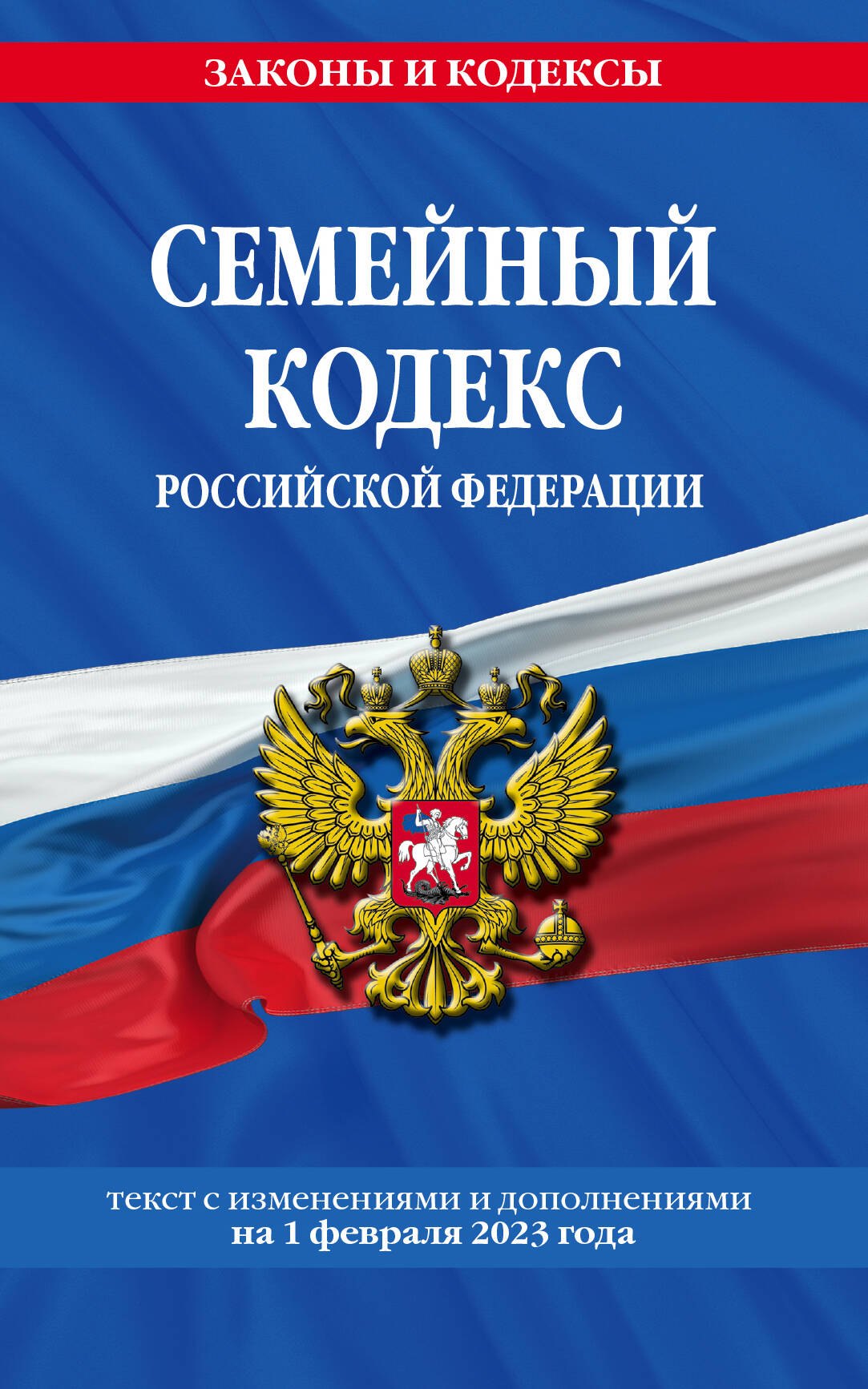 ЗАКОНЫ И КОДЕКСЫ

СЕМЕЙНЫЙ КОДЕКС РОССИЙСКОЙ ФЕДЕРАЦИИ

текст с изменениями и дополнениями на 1 февраля 2023 года